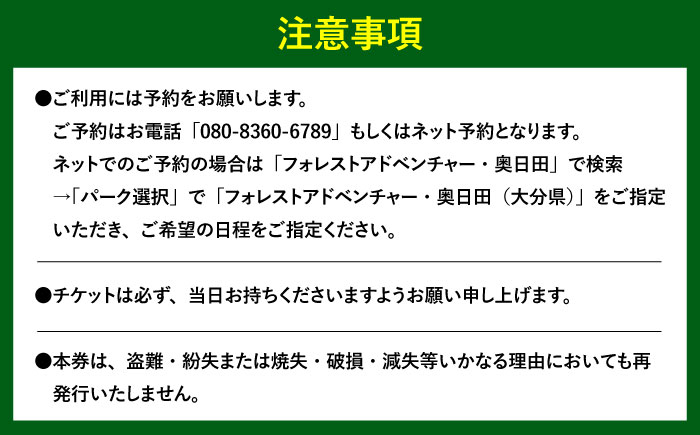 注意事項

●ご利用には予約をお願いします。
ご予約はお電話「080-8360-6789」もしくはネット予約となります。
ネットでのご予約の場合は「フォレストアドベンチャー・奥日田」で検索
→「パーク選択」で「フォレストアドベンチャー・奥日田（大分県）」をご指定いただき、ご希望の日程をご指定ください。

●チケットは必ず、当日お持ちくださいますようお願い申し上げます。

●本券は、盗難・紛失または焼失・破損・滅失等いかなる理由においても再発行いたしません。